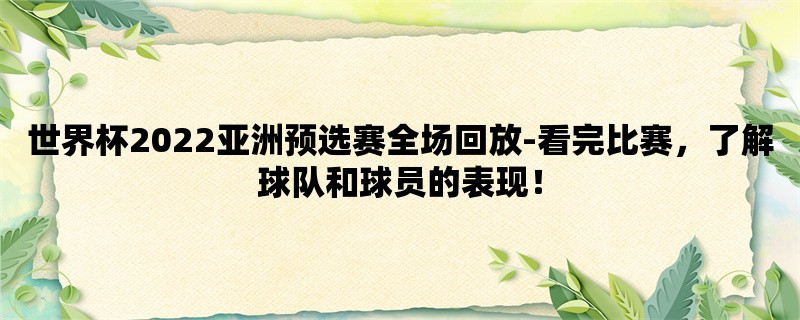 世界杯2022亚洲预选赛全场回放-看完比赛，了解球队和球员的表现！